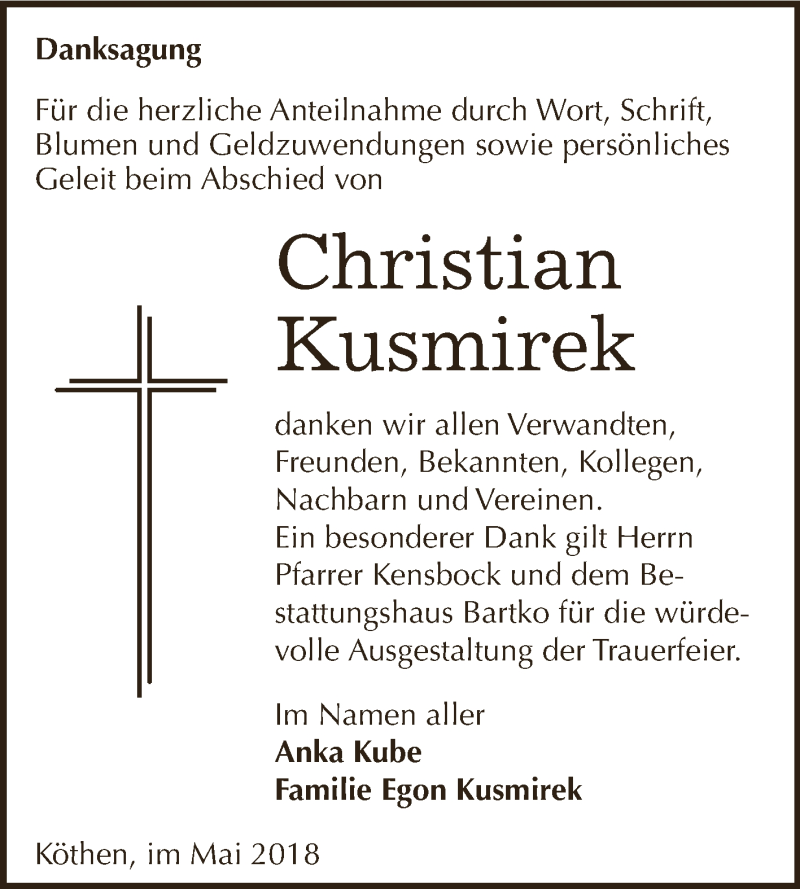 Danksagung

Für die herzliche Anteilnahme durch Wort, Schrift, Blumen und Geldzuwendungen sowie persönliches Geleit beim Abschied von

Christian Kusmirek

danken wir allen Verwandten, Freunden, Bekannten, Kollegen, Nachbarn und Vereinen.
Ein besonderer Dank gilt Herrn Pfarrer Kensbock und dem Bestattungshaus Bartko für die würdevolle Ausgestaltung der Trauerfeier.

Im Namen aller
Anka Kube
Familie Egon Kusmirek

Köthen, im Mai 2018